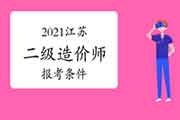 2021江苏
二级造价师
报考条件